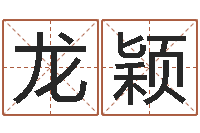 龙颖